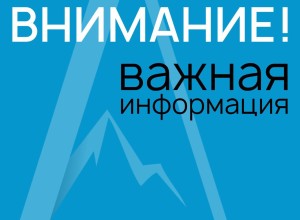 ВНИМАНИЕ!

важная
информация